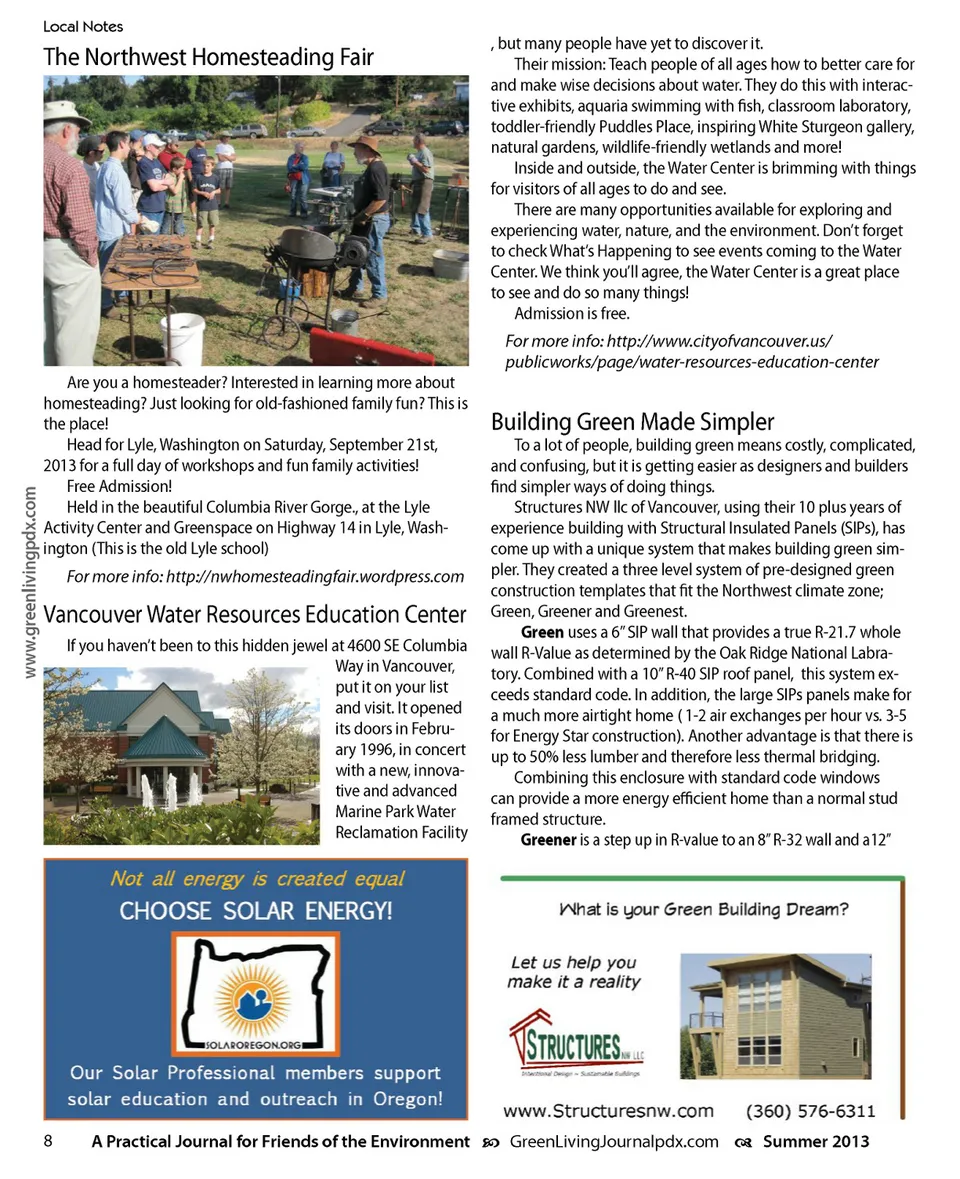 Local Notes

The Northwest Homesteading Fair

Are you a homesteader? Interested in learning more about homesteading? Just looking for old-fashioned family fun? This is the place!

Head for Lyle, Washington on Saturday, September 21st, 2013 for a full day of workshops and fun family activities!

Free Admission!

Held in the beautiful Columbia River Gorge., at the Lyle Activity Center and Greenspace on Highway 14 in Lyle, Washington (This is the old Lyle school)

For more info: http://nwhomesteadingfair.wordpress.com

Vancouver Water Resources Education Center

If you haven't been to this hidden jewel at 4600 SE Columbia Way in Vancouver, put it on your list and visit. It opened its doors in February 1996, in concert with a new, innovative and advanced Marine Park Water Reclamation Facility

, but many people have yet to discover it.

Their mission: Teach people of all ages how to better care for and make wise decisions about water. They do this with interactive exhibits, aquaria swimming with fish, classroom laboratory, toddler-friendly Puddles Place, inspiring White Sturgeon gallery, natural gardens, wildlife-friendly wetlands and more!

Inside and outside, the Water Center is brimming with things for visitors of all ages to do and see.

There are many opportunities available for exploring and experiencing water, nature, and the environment. Don't forget to check What's Happening to see events coming to the Water Center. We think you'll agree, the Water Center is a great place to see and do so many things!

Admission is free.

For more info: http://www.cityofvancouver.us/publicworks/page/water-resources-education-center

Building Green Made Simpler

To a lot of people, building green means costly, complicated, and confusing, but it is getting easier as designers and builders find simpler ways of doing things.

Structures NW llc of Vancouver, using their 10 plus years of experience building with Structural Insulated Panels (SIPs), has come up with a unique system that makes building green simpler. They created a three level system of pre-designed green construction templates that fit the Northwest climate zone; Green, Greener and Greenest.

Green uses a 6" SIP wall that provides a true R-21.7 whole wall R-Value as determined by the Oak Ridge National Labratory. Combined with a 10" R-40 SIP roof panel, this system exceeds standard code. In addition, the large SIPs panels make for a much more airtight home ( 1-2 air exchanges per hour vs. 3-5 for Energy Star construction). Another advantage is that there is up to 50% less lumber and therefore less thermal bridging.

Combining this enclosure with standard code windows can provide a more energy efficient home than a normal stud framed structure.

Greener is a step up in R-value to an 8" R-32 wall and a12"

www.greenlivingpdx.com

Not all energy is created equal
CHOOSE SOLAR ENERGY!
SOLAROREGON.ORG
Our Solar Professional members support solar education and outreach in Oregon!

What is your Green Building Dream?
Let us help you make it a reality
STRUCTURES NW LLC
Intentional Design ~ Sustainable Buildings
www.Structuresnw.com (360) 576-6311

8 A Practical Journal for Friends of the Environment GreenLivingJournalpdx.com Summer 2013